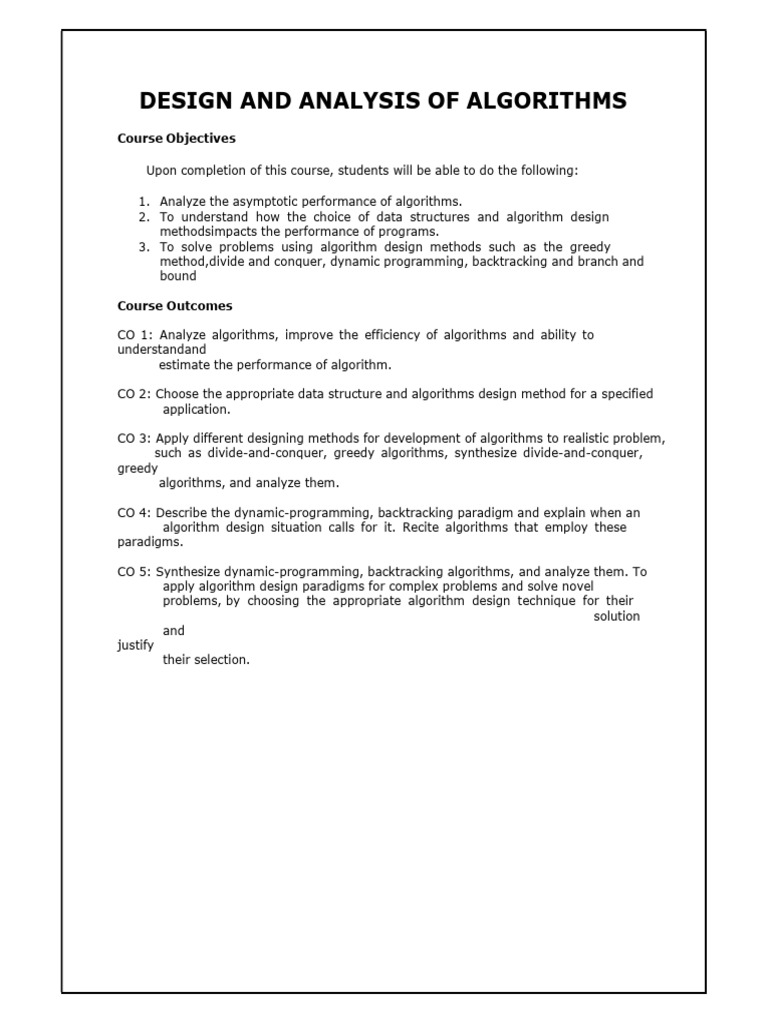 DESIGN AND ANALYSIS OF ALGORITHMS

Course Objectives

Upon completion of this course, students will be able to do the following:

1. Analyze the asymptotic performance of algorithms.
2. To understand how the choice of data structures and algorithm design methodsimpacts the performance of programs.
3. To solve problems using algorithm design methods such as the greedy method,divide and conquer, dynamic programming, backtracking and branch and bound

Course Outcomes

CO 1: Analyze algorithms, improve the efficiency of algorithms and ability to understandand estimate the performance of algorithm.

CO 2: Choose the appropriate data structure and algorithms design method for a specified application.

CO 3: Apply different designing methods for development of algorithms to realistic problem, such as divide-and-conquer, greedy algorithms, synthesize divide-and-conquer, greedy algorithms, and analyze them.

CO 4: Describe the dynamic-programming, backtracking paradigm and explain when an algorithm design situation calls for it. Recite algorithms that employ these paradigms.

CO 5: Synthesize dynamic-programming, backtracking algorithms, and analyze them. To apply algorithm design paradigms for complex problems and solve novel problems, by choosing the appropriate algorithm design technique for their solution and justify their selection.